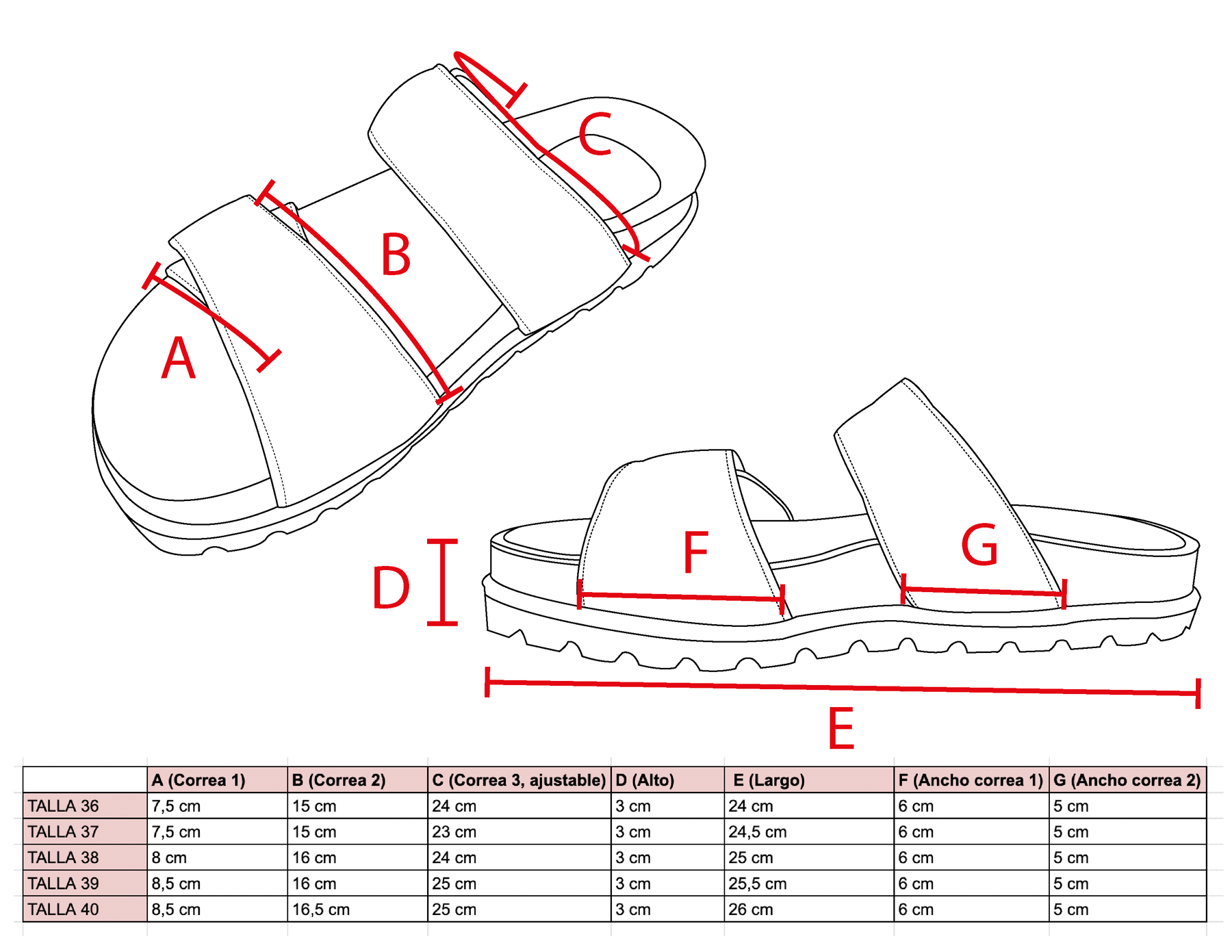 C

B

A

F

G

D

E

| | A (Correa 1) | B (Correa 2) | C (Correa 3, ajustable) | D (Alto) | E (Largo) | F (Ancho correa 1) | G (Ancho correa 2) |
|---|---|---|---|---|---|---|---|
| TALLA 36 | 7,5 cm | 15 cm | 24 cm | 3 cm | 24 cm | 6 cm | 5 cm |
| TALLA 37 | 7,5 cm | 15 cm | 23 cm | 3 cm | 24,5 cm | 6 cm | 5 cm |
| TALLA 38 | 8 cm | 16 cm | 24 cm | 3 cm | 25 cm | 6 cm | 5 cm |
| TALLA 39 | 8,5 cm | 16 cm | 25 cm | 3 cm | 25,5 cm | 6 cm | 5 cm |
| TALLA 40 | 8,5 cm | 16,5 cm | 25 cm | 3 cm | 26 cm | 6 cm | 5 cm |